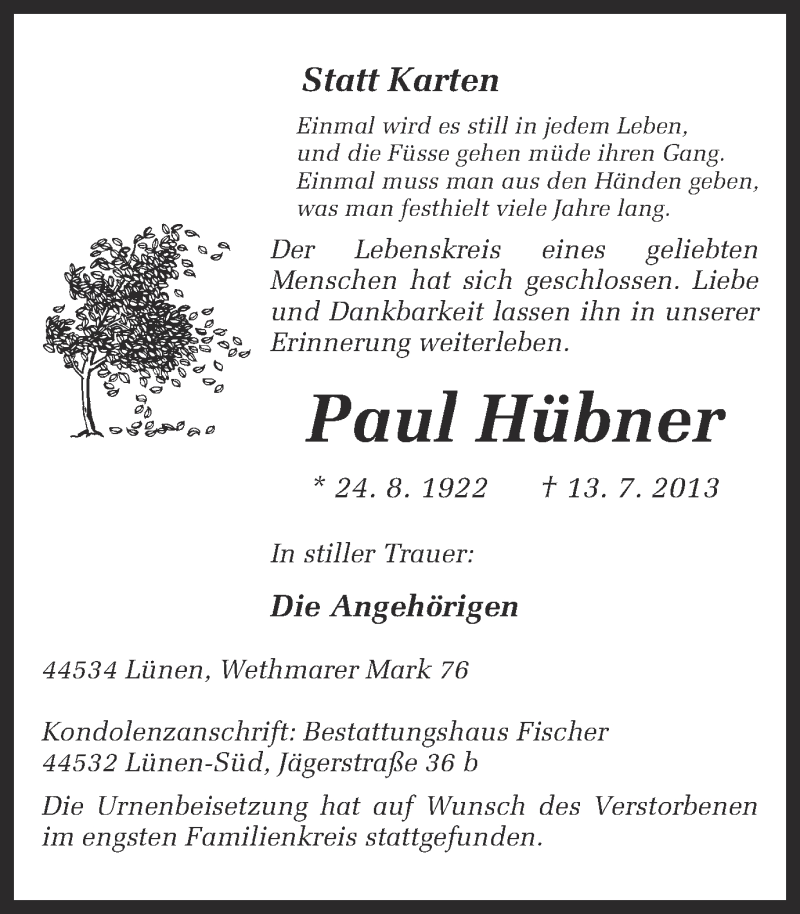 Statt Karten

Einmal wird es still in jedem Leben,
und die Füsse gehen müde ihren Gang.
Einmal muss man aus den Händen geben,
was man festhielt viele Jahre lang.

Der Lebenskreis eines geliebten Menschen hat sich geschlossen. Liebe und Dankbarkeit lassen ihn in unserer Erinnerung weiterleben.

Paul Hübner

* 24. 8. 1922 † 13. 7. 2013

In stiller Trauer:

Die Angehörigen

44534 Lünen, Wethmarer Mark 76

Kondolenzanschrift: Bestattungshaus Fischer
44532 Lünen-Süd, Jägerstraße 36 b

Die Urnenbeisetzung hat auf Wunsch des Verstorbenen im engsten Familienkreis stattgefunden.